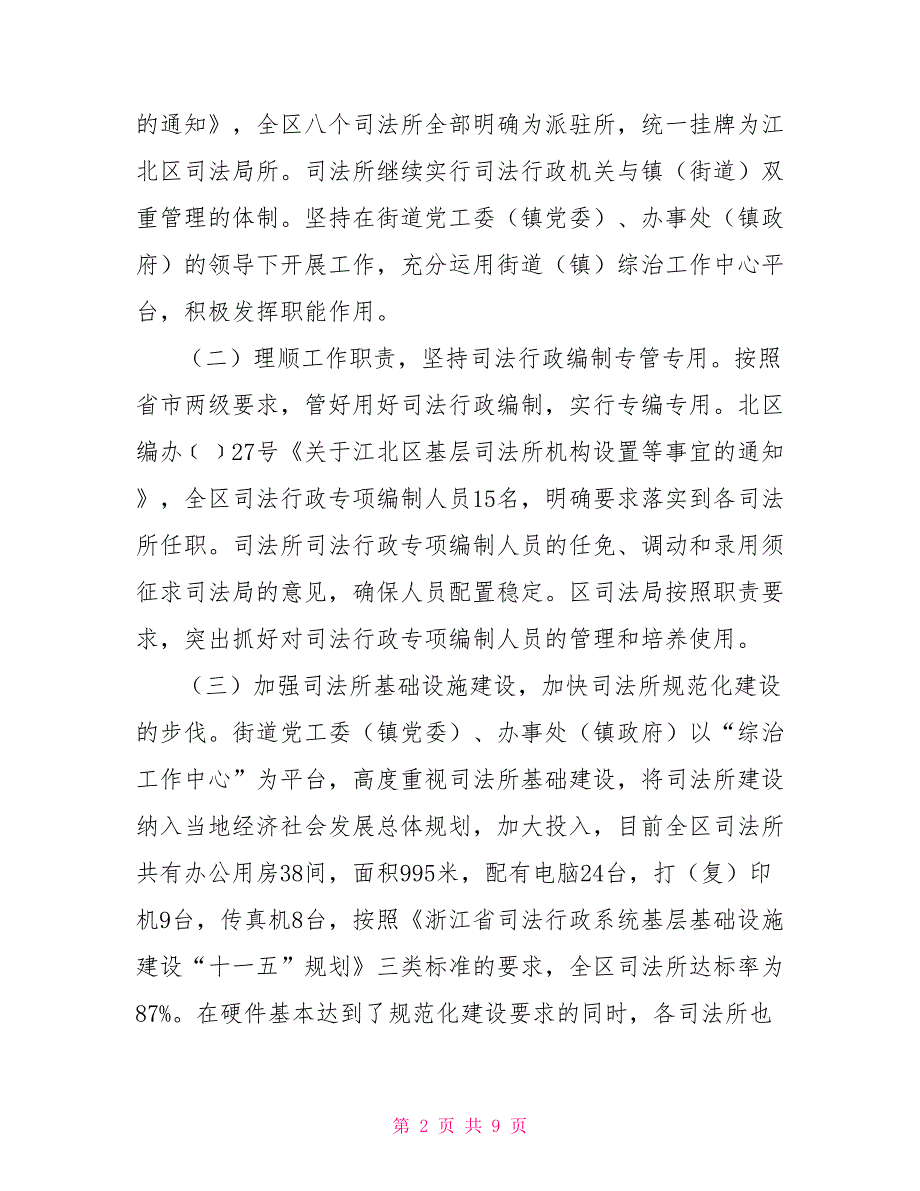 的通知》，全区八个司法所全部明确为派驻所，统一挂牌为江北区司法局所。司法所继续实行司法行政机关与镇（街道）双重管理的体制。坚持在街道党工委（镇党委）、办事处（镇政府）的领导下开展工作，充分运用街道（镇）综治工作中心平台，积极发挥职能作用。

（二）理顺工作职责，坚持司法行政编制专管专用。按照省市两级要求，管好用好司法行政编制，实行专编专用。北区编办（ ）27号《关于江北区基层司法所机构设置等事宜的通知》，全区司法行政专项编制人员15名，明确要求落实到各司法所任职。司法所司法行政专项编制人员的任免、调动和录用须征求司法局的意见，确保人员配置稳定。区司法局按照职责要求，突出抓好对司法行政专项编制人员的管理和培养使用。

（三）加强司法所基础设施建设，加快司法所规范化建设的步伐。街道党工委（镇党委）、办事处（镇政府）以“综治工作中心”为平台，高度重视司法所基础建设，将司法所建设纳入当地经济社会发展总体规划，加大投入，目前全区司法所共有办公用房38间，面积995米，配有电脑24台，打（复）印机9台，传真机8台，按照《浙江省司法行政系统基层基础设施建设“十一五”规划》三类标准的要求，全区司法所达标率为87%。在硬件基本达到了规范化建设要求的同时，各司法所也

第 2 页 共 9 页